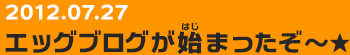 2012.07.27

エッグブログが始(はじ)まったぞ〜★